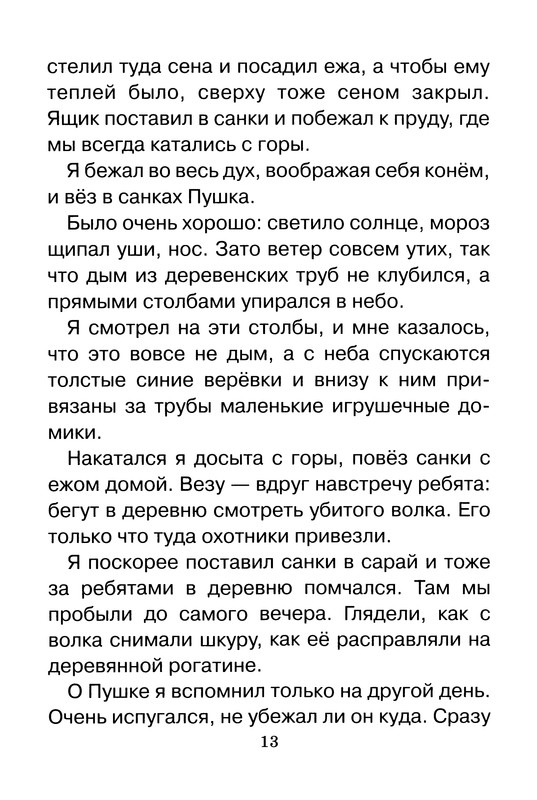 стелил туда сена и посадил ежа, а чтобы ему теплей было, сверху тоже сеном закрыл. Ящик поставил в санки и побежал к пруду, где мы всегда катались с горы.

Я бежал во весь дух, воображая себя конём, и вёз в санках Пушка.

Было очень хорошо: светило солнце, мороз щипал уши, нос. Зато ветер совсем утих, так что дым из деревенских труб не клубился, а прямыми столбами упирался в небо.

Я смотрел на эти столбы, и мне казалось, что это вовсе не дым, а с неба спускаются толстые синие верёвки и внизу к ним привязаны за трубы маленькие игрушечные домики.

Накатался я досыта с горы, повёз санки с ежом домой. Везу — вдруг навстречу ребята: бегут в деревню смотреть убитого волка. Его только что туда охотники привезли.

Я поскорее поставил санки в сарай и тоже за ребятами в деревню помчался. Там мы пробыли до самого вечера. Глядели, как с волка снимали шкуру, как её расправляли на деревянной рогатине.

О Пушке я вспомнил только на другой день. Очень испугался, не убежал ли он куда. Сразу

13